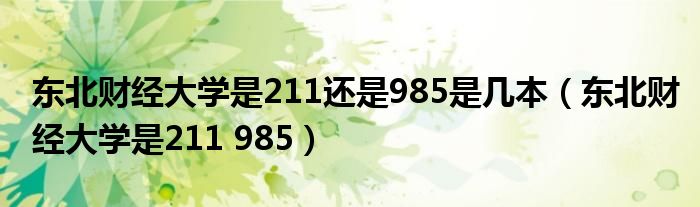 东北财经大学是211还是985是几本（东北财经大学是211 985）